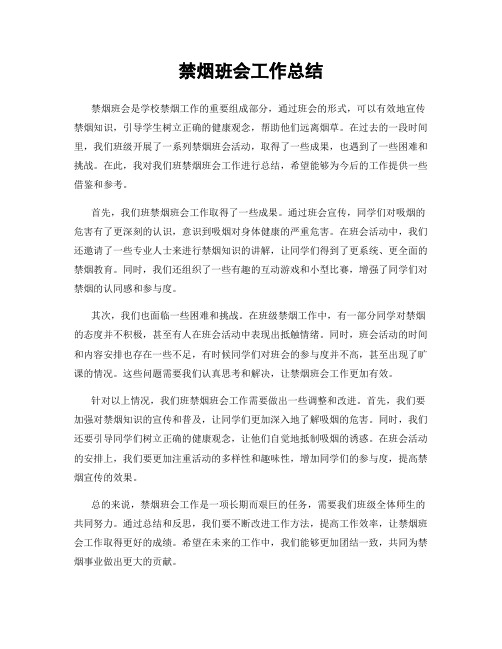 禁烟班会工作总结

禁烟班会是学校禁烟工作的重要组成部分，通过班会的形式，可以有效地宣传禁烟知识，引导学生树立正确的健康观念，帮助他们远离烟草。在过去的一段时间里，我们班级开展了一系列禁烟班会活动，取得了一些成果，也遇到了一些困难和挑战。在此，我对我们班禁烟班会工作进行总结，希望能够为今后的工作提供一些借鉴和参考。

首先，我们班禁烟班会工作取得了一些成果。通过班会宣传，同学们对吸烟的危害有了更深刻的认识，意识到吸烟对身体健康的严重危害。在班会活动中，我们还邀请了一些专业人士来进行禁烟知识的讲解，让同学们得到了更系统、更全面的禁烟教育。同时，我们还组织了一些有趣的互动游戏和小型比赛，增强了同学们对禁烟的认同感和参与度。

其次，我们也面临一些困难和挑战。在班级禁烟工作中，有一部分同学对禁烟的态度并不积极，甚至有人在班会活动中表现出抵触情绪。同时，班会活动的时间和内容安排也存在一些不足，有时候同学们对班会的参与度并不高，甚至出现了旷课的情况。这些问题需要我们认真思考和解决，让禁烟班会工作更加有效。

针对以上情况，我们班禁烟班会工作需要做出一些调整和改进。首先，我们要加强对禁烟知识的宣传和普及，让同学们更加深入地了解吸烟的危害。同时，我们还要引导同学们树立正确的健康观念，让他们自觉地抵制吸烟的诱惑。在班会活动的安排上，我们要更加注重活动的多样性和趣味性，增加同学们的参与度，提高禁烟宣传的效果。

总的来说，禁烟班会工作是一项长期而艰巨的任务，需要我们班级全体师生的共同努力。通过总结和反思，我们要不断改进工作方法，提高工作效率，让禁烟班会工作取得更好的成绩。希望在未来的工作中，我们能够更加团结一致，共同为禁烟事业做出更大的贡献。